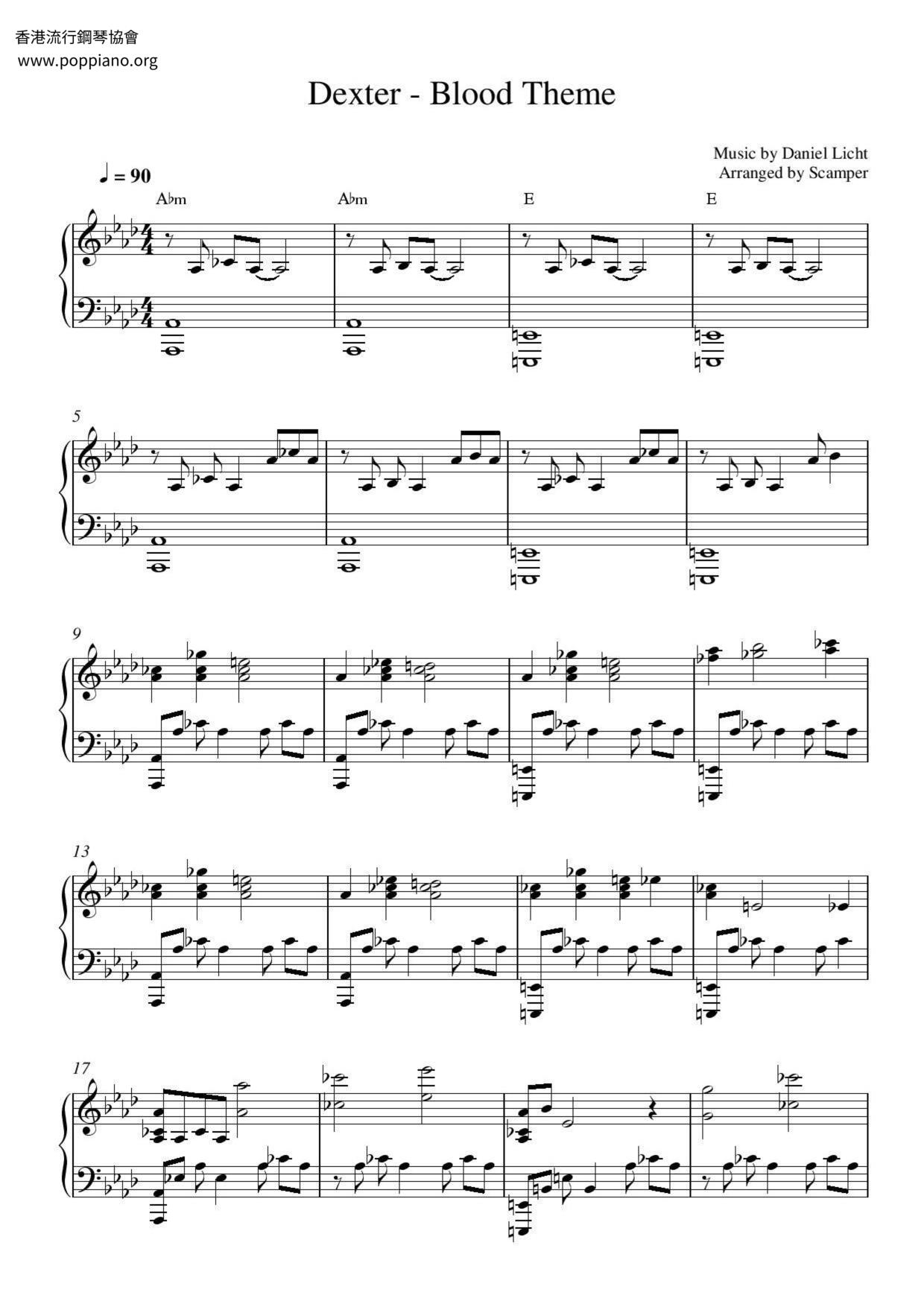 香港流行鋼琴協會
www.poppiano.org

Dexter - Blood Theme

Music by Daniel Licht
Arranged by Scamper

♩ = 90

A♭m A♭m E E

5

9

13

17